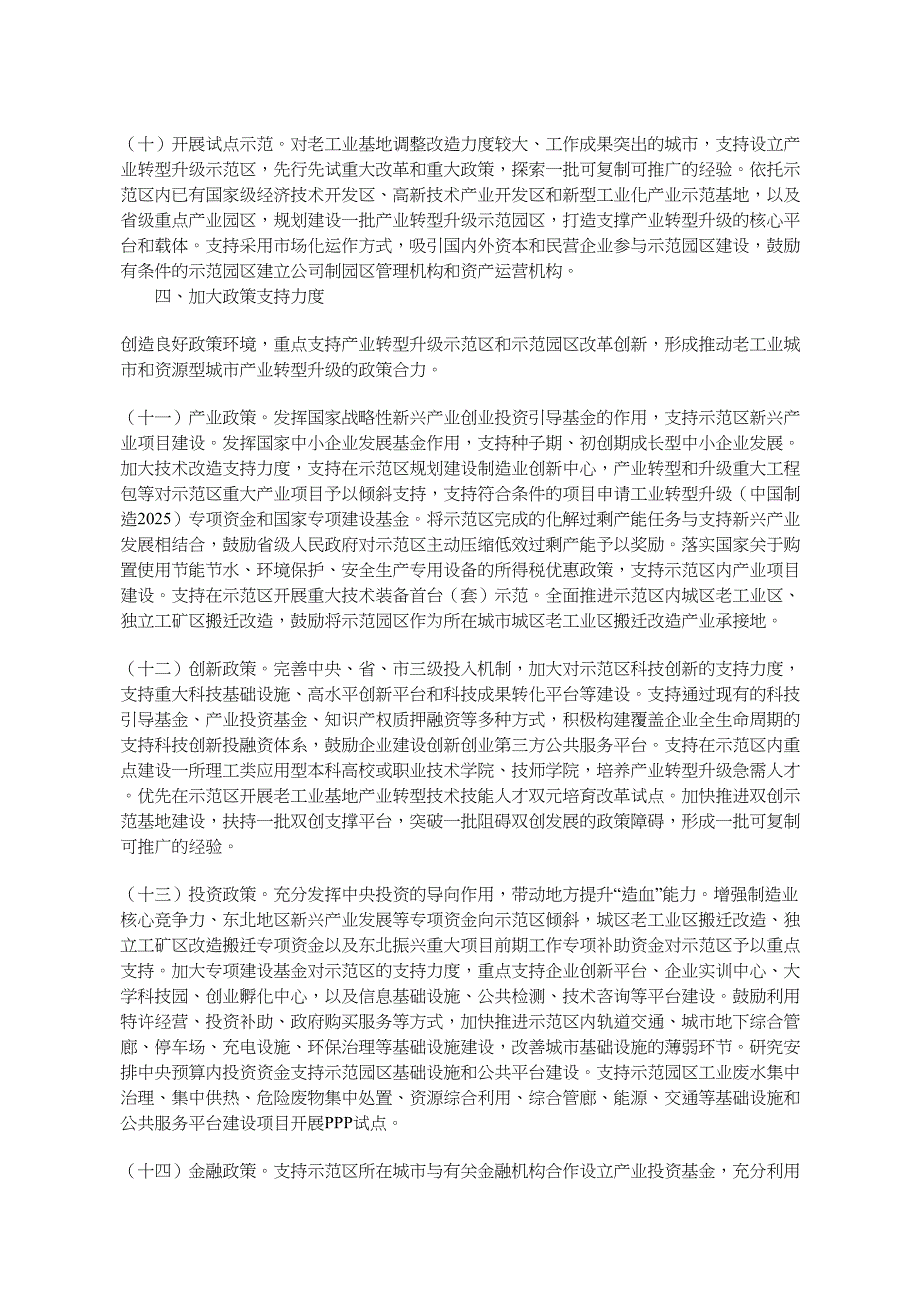 （十）开展试点示范。对老工业基地调整改造力度较大、工作成果突出的城市，支持设立产业转型升级示范区，先行先试重大改革和重大政策，探索一批可复制可推广的经验。依托示范区内已有国家级经济技术开发区、高新技术产业开发区和新型工业化产业示范基地，以及省级重点产业园区，规划建设一批产业转型升级示范园区，打造支撑产业转型升级的核心平台和载体。支持采用市场化运作方式，吸引国内外资本和民营企业参与示范园区建设，鼓励有条件的示范园区建立公司制园区管理机构和资产运营机构。

四、加大政策支持力度

创造良好政策环境，重点支持产业转型升级示范区和示范园区改革创新，形成推动老工业城市和资源型城市产业转型升级的政策合力。

（十一）产业政策。发挥国家战略性新兴产业创业投资引导基金的作用，支持示范区新兴产业项目建设。发挥国家中小企业发展基金作用，支持种子期、初创期成长型中小企业发展。加大技术改造支持力度，支持在示范区规划建设制造业创新中心，产业转型和升级重大工程包等对示范区重大产业项目予以倾斜支持，支持符合条件的项目申请工业转型升级（中国制造2025）专项资金和国家专项建设基金。将示范区完成的化解过剩产能任务与支持新兴产业发展相结合，鼓励省级人民政府对示范区主动压缩低效过剩产能予以奖励。落实国家关于购置使用节能节水、环境保护、安全生产专用设备的所得税优惠政策，支持示范区内产业项目建设。支持在示范区开展重大技术装备首台（套）示范。全面推进示范区内城区老工业区、独立工矿区搬迁改造，鼓励将示范园区作为所在城市城区老工业区搬迁改造产业承接地。

（十二）创新政策。完善中央、省、市三级投入机制，加大对示范区科技创新的支持力度，支持重大科技基础设施、高水平创新平台和科技成果转化平台等建设。支持通过现有的科技引导基金、产业投资基金、知识产权质押融资等多种方式，积极构建覆盖企业全生命周期的支持科技创新投融资体系，鼓励企业建设创新创业第三方公共服务平台。支持在示范区内重点建设一所理工类应用型本科高校或职业技术学院、技师学院，培养产业转型升级急需人才。优先在示范区开展老工业基地产业转型技术技能人才双元培育改革试点。加快推进双创示范基地建设，扶持一批双创支撑平台，突破一批阻碍双创发展的政策障碍，形成一批可复制可推广的经验。

（十三）投资政策。充分发挥中央投资的导向作用，带动地方提升“造血”能力。增强制造业核心竞争力、东北地区新兴产业发展等专项资金向示范区倾斜，城区老工业区搬迁改造、独立工矿区改造搬迁专项资金以及东北振兴重大项目前期工作专项补助资金对示范区予以重点支持。加大专项建设基金对示范区的支持力度，重点支持企业创新平台、企业实训中心、大学科技园、创业孵化中心，以及信息基础设施、公共检测、技术咨询等平台建设。鼓励利用特许经营、投资补助、政府购买服务等方式，加快推进示范区内轨道交通、城市地下综合管廊、停车场、充电设施、环保治理等基础设施建设，改善城市基础设施的薄弱环节。研究安排中央预算内投资资金支持示范园区基础设施和公共平台建设。支持示范园区工业废水集中治理、集中供热、危险废物集中处置、资源综合利用、综合管廊、能源、交通等基础设施和公共服务平台建设项目开展PPP试点。

（十四）金融政策。支持示范区所在城市与有关金融机构合作设立产业投资基金，充分利用